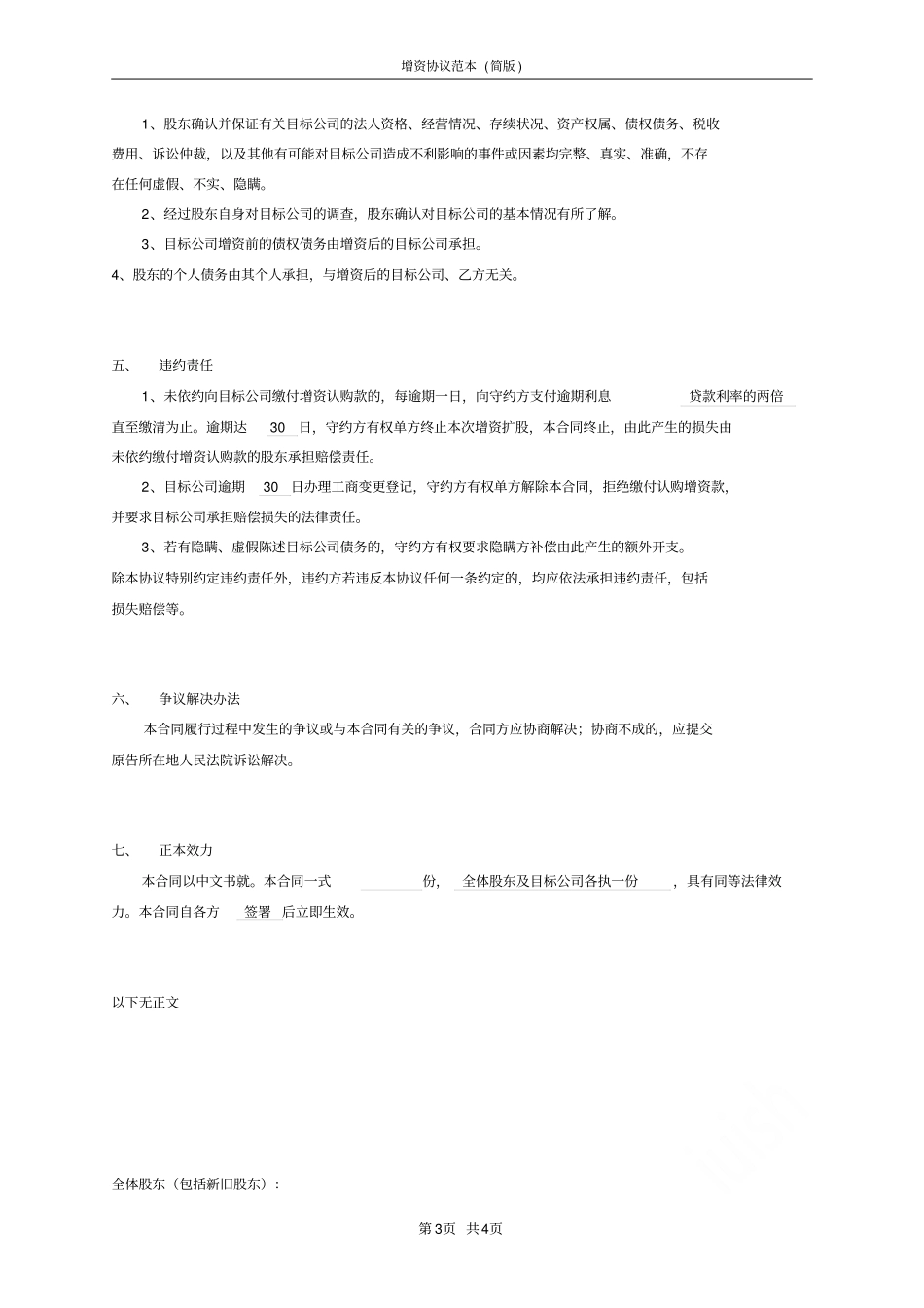 增资协议范本（简版）

1、股东确认并保证有关目标公司的法人资格、经营情况、存续状况、资产权属、债权债务、税收费用、诉讼仲裁，以及其他有可能对目标公司造成不利影响的事件或因素均完整、真实、准确，不存在任何虚假、不实、隐瞒。

2、经过股东自身对目标公司的调查，股东确认对目标公司的基本情况有所了解。

3、目标公司增资前的债权债务由增资后的目标公司承担。

4、股东的个人债务由其个人承担，与增资后的目标公司、乙方无关。

五、 违约责任

1、未依约向目标公司缴付增资认购款的，每逾期一日，向守约方支付逾期利息 贷款利率的两倍 直至缴清为止。逾期达 30 日，守约方有权单方终止本次增资扩股，本合同终止，由此产生的损失由未依约缴付增资认购款的股东承担赔偿责任。

2、目标公司逾期 30 日办理工商变更登记，守约方有权单方解除本合同，拒绝缴付认购增资款，并要求目标公司承担赔偿损失的法律责任。

3、若有隐瞒、虚假陈述目标公司债务的，守约方有权要求隐瞒方补偿由此产生的额外开支。

除本协议特别约定违约责任外，违约方若违反本协议任何一条约定的，均应依法承担违约责任，包括损失赔偿等。

六、 争议解决办法

本合同履行过程中发生的争议或与本合同有关的争议，合同方应协商解决；协商不成的，应提交原告所在地人民法院诉讼解决。

七、 正本效力

本合同以中文书就。本合同一式 份， 全体股东及目标公司各执一份 ，具有同等法律效力。本合同自各方 签署 后立即生效。

以下无正文

全体股东（包括新旧股东）：

第3页 共4页